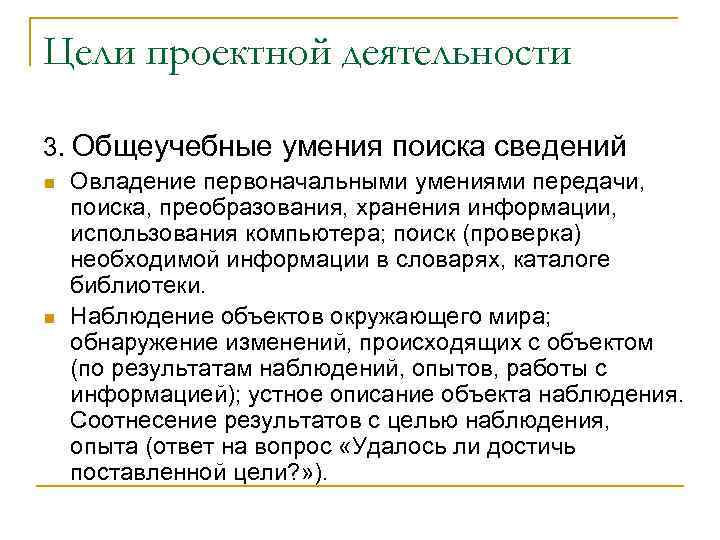 Цели проектной деятельности

3. Общеучебные умения поиска сведений

Овладение первоначальными умениями передачи, поиска, преобразования, хранения информации, использования компьютера; поиск (проверка) необходимой информации в словарях, каталоге библиотеки.

Наблюдение объектов окружающего мира; обнаружение изменений, происходящих с объектом (по результатам наблюдений, опытов, работы с информацией); устное описание объекта наблюдения. Соотнесение результатов с целью наблюдения, опыта (ответ на вопрос «Удалось ли достичь поставленной цели?»).